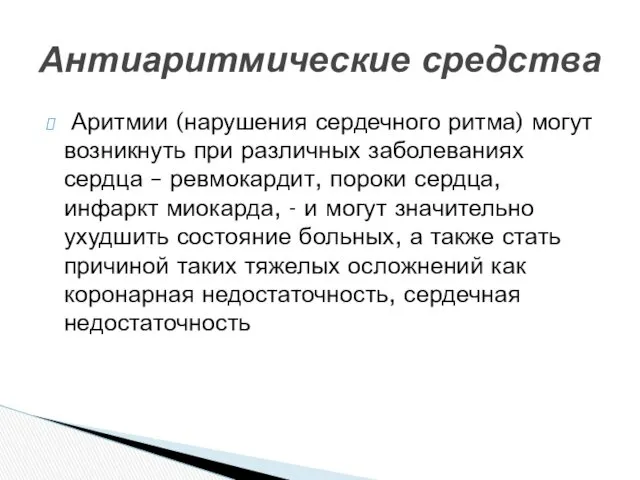 Антиаритмические средства

Аритмии (нарушения сердечного ритма) могут возникнуть при различных заболеваниях сердца – ревмокардит, пороки сердца, инфаркт миокарда, - и могут значительно ухудшить состояние больных, а также стать причиной таких тяжелых осложнений как коронарная недостаточность, сердечная недостаточность